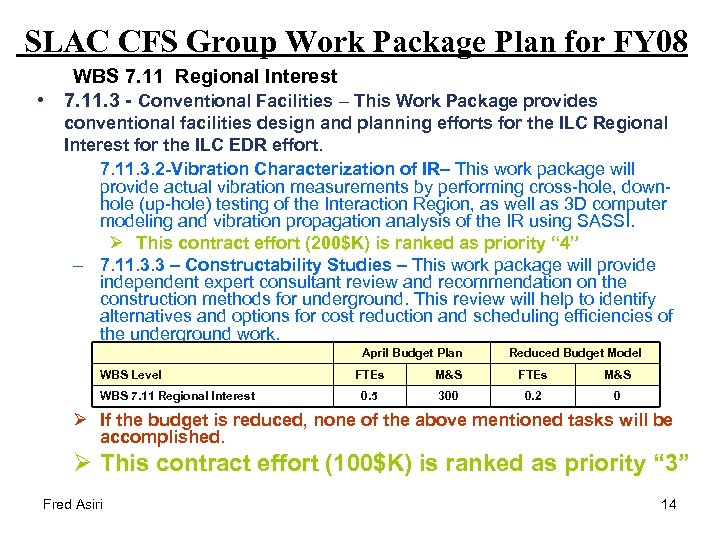 SLAC CFS Group Work Package Plan for FY08

WBS 7.11 Regional Interest

• 7.11.3 - Conventional Facilities – This Work Package provides conventional facilities design and planning efforts for the ILC Regional Interest for the ILC EDR effort.

7.11.3.2-Vibration Characterization of IR– This work package will provide actual vibration measurements by performing cross-hole, down-hole (up-hole) testing of the Interaction Region, as well as 3D computer modeling and vibration propagation analysis of the IR using SASSI.

➢ This contract effort (200$K) is ranked as priority "4"

– 7.11.3.3 – Constructability Studies – This work package will provide independent expert consultant review and recommendation on the construction methods for underground. This review will help to identify alternatives and options for cost reduction and scheduling efficiencies of the underground work.

| | April Budget Plan | | Reduced Budget Model | |
|---|---|---|---|---|
| WBS Level | FTEs | M&S | FTEs | M&S |
| WBS 7.11 Regional Interest | 0.5 | 300 | 0.2 | 0 |

➢ If the budget is reduced, none of the above mentioned tasks will be accomplished.

➢ This contract effort (100$K) is ranked as priority "3"

Fred Asiri

14